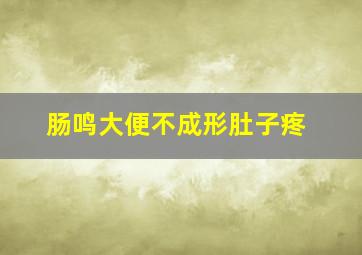 肠鸣大便不成形肚子疼